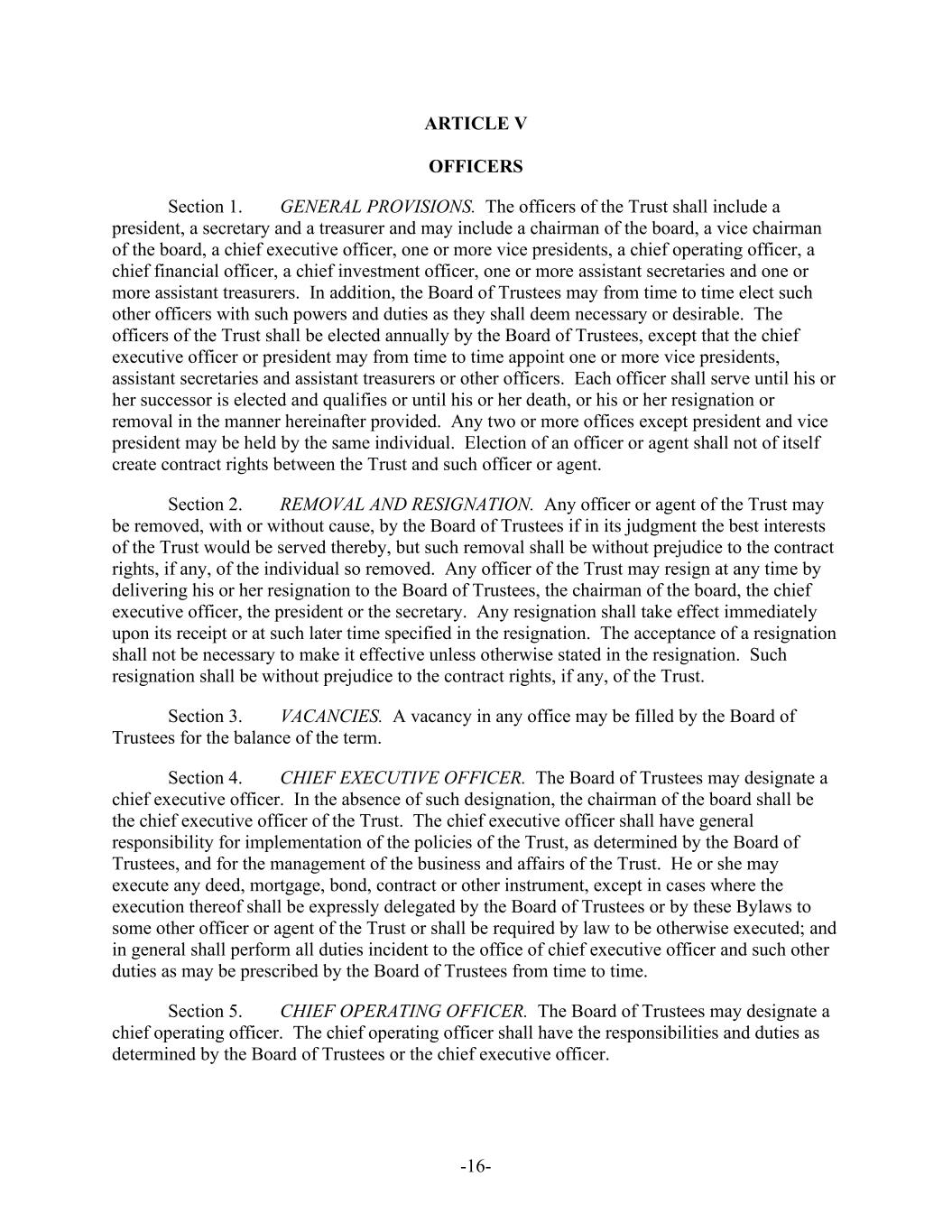 ARTICLE V

OFFICERS

Section 1. GENERAL PROVISIONS. The officers of the Trust shall include a president, a secretary and a treasurer and may include a chairman of the board, a vice chairman of the board, a chief executive officer, one or more vice presidents, a chief operating officer, a chief financial officer, a chief investment officer, one or more assistant secretaries and one or more assistant treasurers. In addition, the Board of Trustees may from time to time elect such other officers with such powers and duties as they shall deem necessary or desirable. The officers of the Trust shall be elected annually by the Board of Trustees, except that the chief executive officer or president may from time to time appoint one or more vice presidents, assistant secretaries and assistant treasurers or other officers. Each officer shall serve until his or her successor is elected and qualifies or until his or her death, or his or her resignation or removal in the manner hereinafter provided. Any two or more offices except president and vice president may be held by the same individual. Election of an officer or agent shall not of itself create contract rights between the Trust and such officer or agent.

Section 2. REMOVAL AND RESIGNATION. Any officer or agent of the Trust may be removed, with or without cause, by the Board of Trustees if in its judgment the best interests of the Trust would be served thereby, but such removal shall be without prejudice to the contract rights, if any, of the individual so removed. Any officer of the Trust may resign at any time by delivering his or her resignation to the Board of Trustees, the chairman of the board, the chief executive officer, the president or the secretary. Any resignation shall take effect immediately upon its receipt or at such later time specified in the resignation. The acceptance of a resignation shall not be necessary to make it effective unless otherwise stated in the resignation. Such resignation shall be without prejudice to the contract rights, if any, of the Trust.

Section 3. VACANCIES. A vacancy in any office may be filled by the Board of Trustees for the balance of the term.

Section 4. CHIEF EXECUTIVE OFFICER. The Board of Trustees may designate a chief executive officer. In the absence of such designation, the chairman of the board shall be the chief executive officer of the Trust. The chief executive officer shall have general responsibility for implementation of the policies of the Trust, as determined by the Board of Trustees, and for the management of the business and affairs of the Trust. He or she may execute any deed, mortgage, bond, contract or other instrument, except in cases where the execution thereof shall be expressly delegated by the Board of Trustees or by these Bylaws to some other officer or agent of the Trust or shall be required by law to be otherwise executed; and in general shall perform all duties incident to the office of chief executive officer and such other duties as may be prescribed by the Board of Trustees from time to time.

Section 5. CHIEF OPERATING OFFICER. The Board of Trustees may designate a chief operating officer. The chief operating officer shall have the responsibilities and duties as determined by the Board of Trustees or the chief executive officer.

-16-